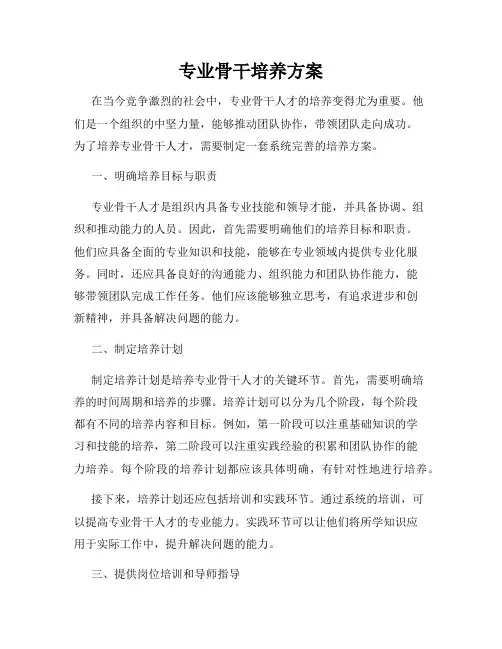 专业骨干培养方案

在当今竞争激烈的社会中，专业骨干人才的培养变得尤为重要。他们是一个组织的中坚力量，能够推动团队协作，带领团队走向成功。为了培养专业骨干人才，需要制定一套系统完善的培养方案。

一、明确培养目标与职责

专业骨干人才是组织内具备专业技能和领导才能，并具备协调、组织和推动能力的人员。因此，首先需要明确他们的培养目标和职责。他们应具备全面的专业知识和技能，能够在专业领域内提供专业化服务。同时，还应具备良好的沟通能力、组织能力和团队协作能力，能够带领团队完成工作任务。他们应该能够独立思考，有追求进步和创新精神，并具备解决问题的能力。

二、制定培养计划

制定培养计划是培养专业骨干人才的关键环节。首先，需要明确培养的时间周期和培养的步骤。培养计划可以分为几个阶段，每个阶段都有不同的培养内容和目标。例如，第一阶段可以注重基础知识的学习和技能的培养，第二阶段可以注重实践经验的积累和团队协作的能力培养。每个阶段的培养计划都应该具体明确，有针对性地进行培养。

接下来，培养计划还应包括培训和实践环节。通过系统的培训，可以提高专业骨干人才的专业能力。实践环节可以让他们将所学知识应用于实际工作中，提升解决问题的能力。

三、提供岗位培训和导师指导